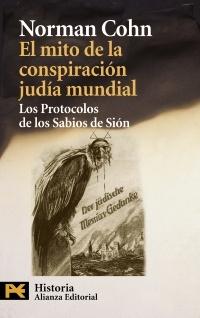 Norman Cohn
El mito de la conspiración judía mundial
Los Protocolos de los Sabios de Sión

Der jüdische Messias-Gedanke

Historia
Alianza Editorial